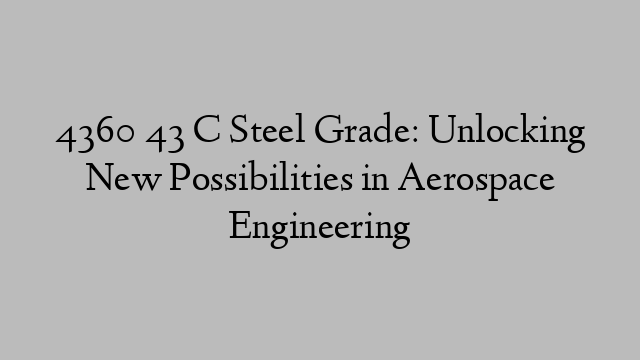 4360 43 C Steel Grade: Unlocking New Possibilities in Aerospace Engineering